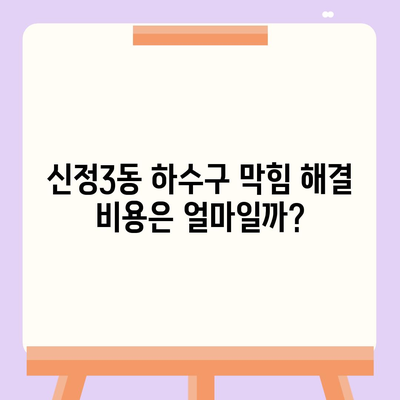 신정3동 하수구 막힘 해결 비용은 얼마일까?